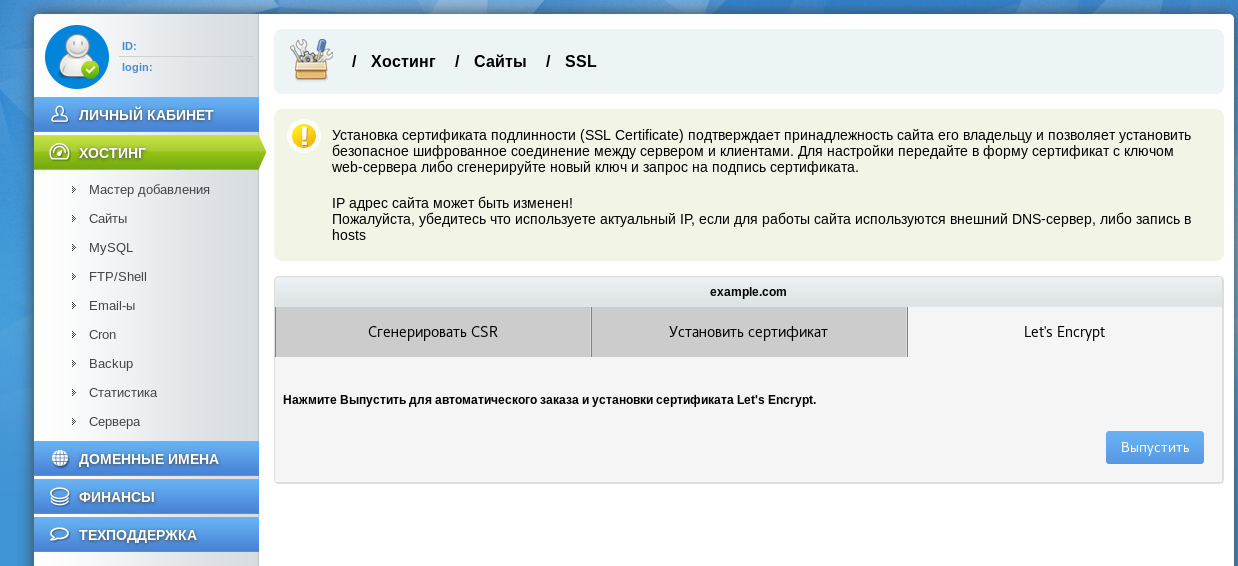 ID:
login:

ЛИЧНЫЙ КАБИНЕТ
ХОСТИНГ
Мастер добавления
Сайты
MySQL
FTP/Shell
Email-ы
Cron
Backup
Статистика
Сервера
ДОМЕННЫЕ ИМЕНА
ФИНАНСЫ
ТЕХПОДДЕРЖКА

/ Хостинг / Сайты / SSL

Установка сертификата подлинности (SSL Certificate) подтверждает принадлежность сайта его владельцу и позволяет установить безопасное шифрованное соединение между сервером и клиентами. Для настройки передайте в форму сертификат с ключом web-сервера либо сгенерируйте новый ключ и запрос на подпись сертификата.

IP адрес сайта может быть изменен!
Пожалуйста, убедитесь что используете актуальный IP, если для работы сайта используются внешний DNS-сервер, либо запись в hosts

example.com

Сгенерировать CSR
Установить сертификат
Let's Encrypt

Нажмите Выпустить для автоматического заказа и установки сертификата Let's Encrypt.

Выпустить